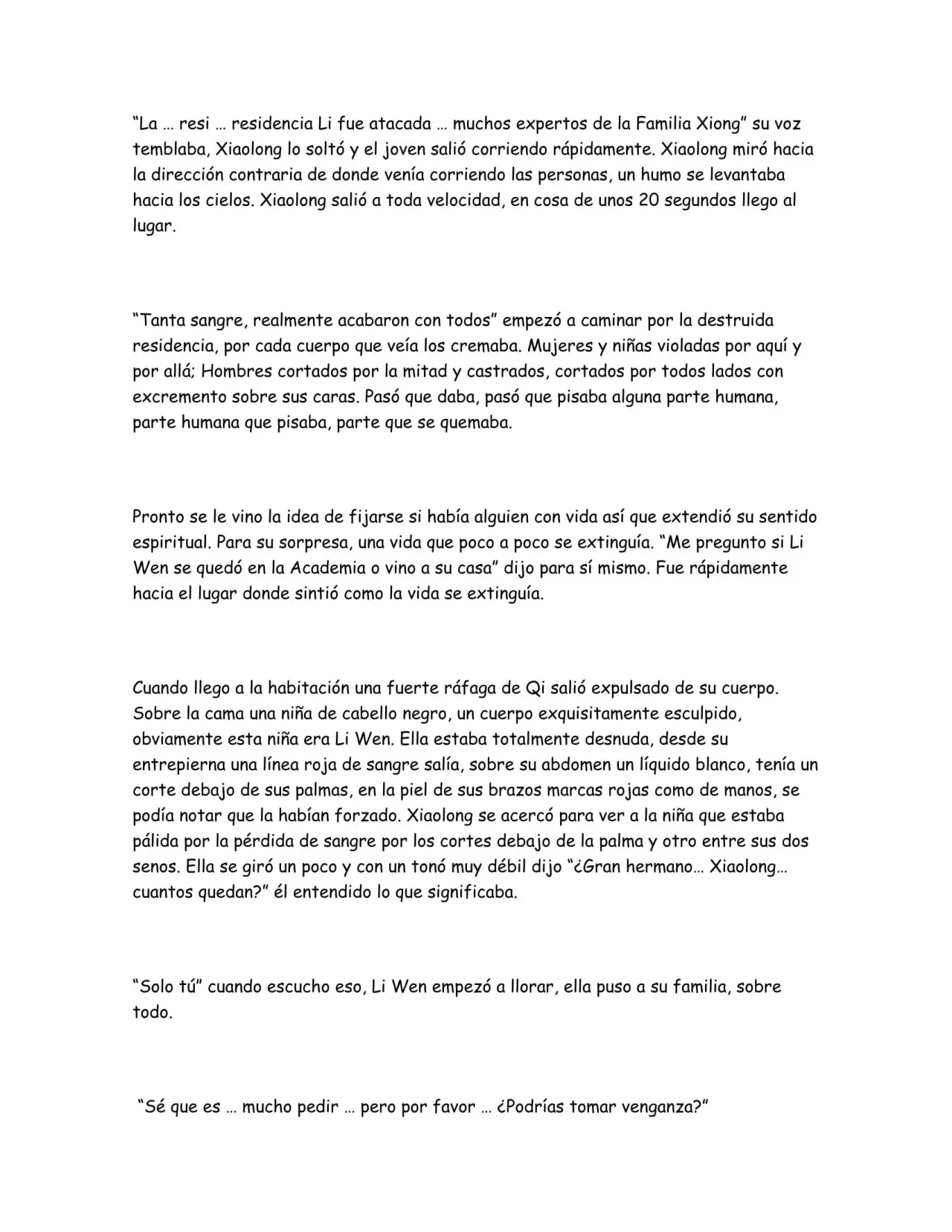 "La … resi … residencia Li fue atacada … muchos expertos de la Familia Xiong" su voz temblaba, Xiaolong lo soltó y el joven salió corriendo rápidamente. Xiaolong miró hacia la dirección contraria de donde venía corriendo las personas, un humo se levantaba hacia los cielos. Xiaolong salió a toda velocidad, en cosa de unos 20 segundos llego al lugar.

"Tanta sangre, realmente acabaron con todos" empezó a caminar por la destruida residencia, por cada cuerpo que veía los cremaba. Mujeres y niñas violadas por aquí y por allá; Hombres cortados por la mitad y castrados, cortados por todos lados con excremento sobre sus caras. Pasó que daba, pasó que pisaba alguna parte humana, parte humana que pisaba, parte que se quemaba.

Pronto se le vino la idea de fijarse si había alguien con vida así que extendió su sentido espiritual. Para su sorpresa, una vida que poco a poco se extinguía. "Me pregunto si Li Wen se quedó en la Academia o vino a su casa" dijo para sí mismo. Fue rápidamente hacia el lugar donde sintió como la vida se extinguía.

Cuando llego a la habitación una fuerte ráfaga de Qi salió expulsado de su cuerpo. Sobre la cama una niña de cabello negro, un cuerpo exquisitamente esculpido, obviamente esta niña era Li Wen. Ella estaba totalmente desnuda, desde su entrepierna una línea roja de sangre salía, sobre su abdomen un líquido blanco, tenía un corte debajo de sus palmas, en la piel de sus brazos marcas rojas como de manos, se podía notar que la habían forzado. Xiaolong se acercó para ver a la niña que estaba pálida por la pérdida de sangre por los cortes debajo de la palma y otro entre sus dos senos. Ella se giró un poco y con un tonó muy débil dijo "¿Gran hermano… Xiaolong… cuantos quedan?" él entendido lo que significaba.

"Solo tú" cuando escucho eso, Li Wen empezó a llorar, ella puso a su familia, sobre todo.

"Sé que es … mucho pedir … pero por favor … ¿Podrías tomar venganza?"